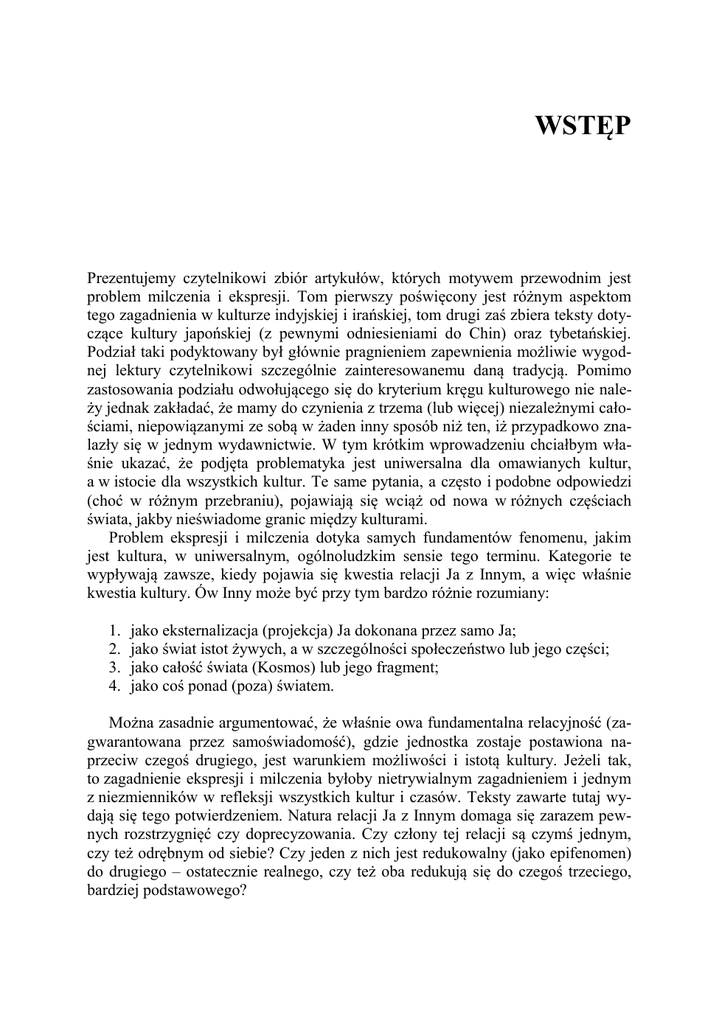 WSTĘP

Prezentujemy czytelnikowi zbiór artykułów, których motywem przewodnim jest problem milczenia i ekspresji. Tom pierwszy poświęcony jest różnym aspektom tego zagadnienia w kulturze indyjskiej i irańskiej, tom drugi zaś zbiera teksty dotyczące kultury japońskiej (z pewnymi odniesieniami do Chin) oraz tybetańskiej. Podział taki podyktowany był głównie pragnieniem zapewnienia możliwie wygodnej lektury czytelnikowi szczególnie zainteresowanemu daną tradycją. Pomimo zastosowania podziału odwołującego się do kryterium kręgu kulturowego nie należy jednak zakładać, że mamy do czynienia z trzema (lub więcej) niezależnymi całościami, niepowiązanymi ze sobą w żaden inny sposób niż ten, iż przypadkowo znalazły się w jednym wydawnictwie. W tym krótkim wprowadzeniu chciałbym właśnie ukazać, że podjęta problematyka jest uniwersalna dla omawianych kultur, a w istocie dla wszystkich kultur. Te same pytania, a często i podobne odpowiedzi (choć w różnym przebraniu), pojawiają się wciąż od nowa w różnych częściach świata, jakby nieświadome granic między kulturami.

Problem ekspresji i milczenia dotyka samych fundamentów fenomenu, jakim jest kultura, w uniwersalnym, ogólnoludzkim sensie tego terminu. Kategorie te wypływają zawsze, kiedy pojawia się kwestia relacji Ja z Innym, a więc właśnie kwestia kultury. Ów Inny może być przy tym bardzo różnie rozumiany:

1. jako eksternalizacja (projekcja) Ja dokonana przez samo Ja;
2. jako świat istot żywych, a w szczególności społeczeństwo lub jego części;
3. jako całość świata (Kosmos) lub jego fragment;
4. jako coś ponad (poza) światem.

Można zasadnie argumentować, że właśnie owa fundamentalna relacyjność (zagwarantowana przez samoświadomość), gdzie jednostka zostaje postawiona naprzeciw czegoś drugiego, jest warunkiem możliwości i istotą kultury. Jeżeli tak, to zagadnienie ekspresji i milczenia byłoby nietrywialnym zagadnieniem i jednym z niezmienników w refleksji wszystkich kultur i czasów. Teksty zawarte tutaj wydają się tego potwierdzeniem. Natura relacji Ja z Innym domaga się zarazem pewnych rozstrzygnięć czy doprecyzowania. Czy człony tej relacji są czymś jednym, czy też odrębnym od siebie? Czy jeden z nich jest redukowalny (jako epifenomen) do drugiego – ostatecznie realnego, czy też oba redukują się do czegoś trzeciego, bardziej podstawowego?